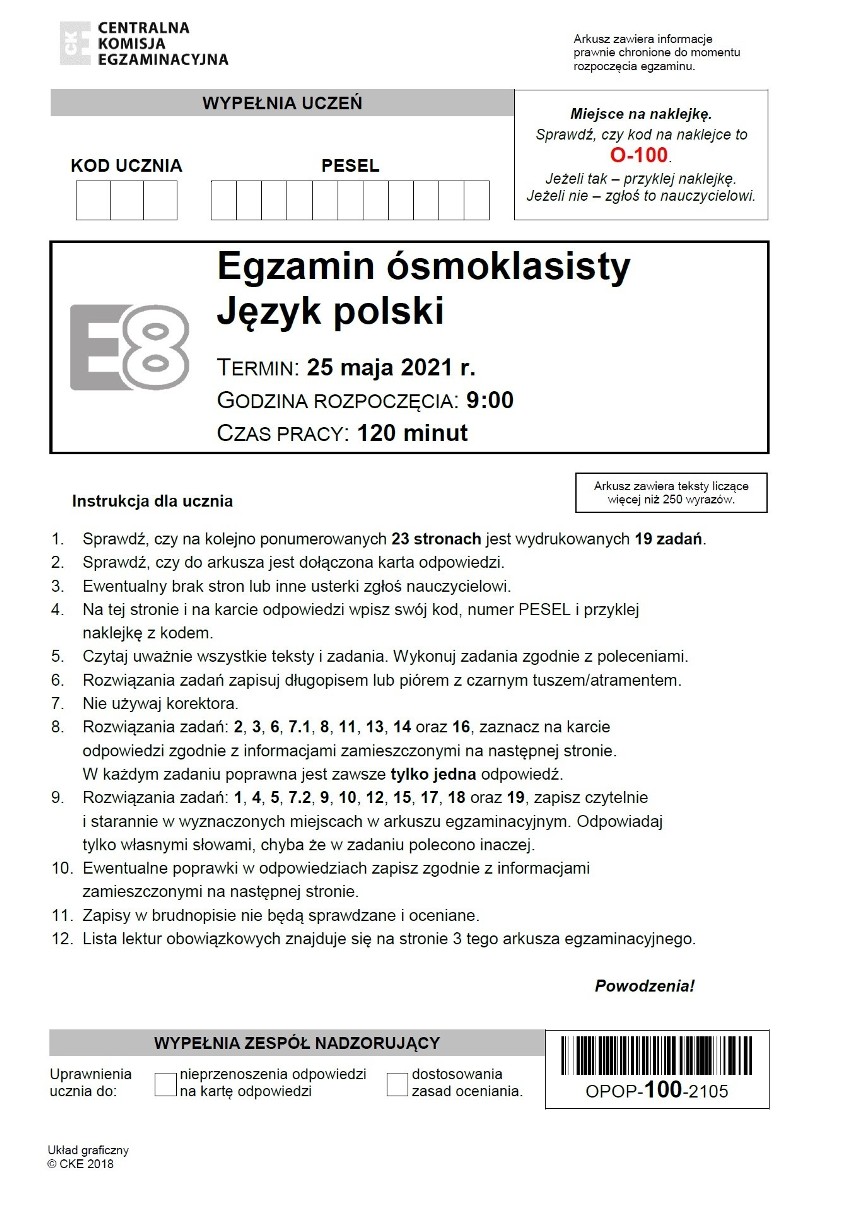 CENTRALNA KOMISJA EGZAMINACYJNA

Arkusz zawiera informacje prawnie chronione do momentu rozpoczęcia egzaminu.

WYPEŁNIA UCZEŃ

KOD UCZNIA

PESEL

Miejsce na naklejkę.
Sprawdź, czy kod na naklejce to
O-100.
Jeżeli tak – przyklej naklejkę.
Jeżeli nie – zgłoś to nauczycielowi.

E8

Egzamin ósmoklasisty
Język polski

TERMIN: 25 maja 2021 r.
GODZINA ROZPOCZĘCIA: 9:00
CZAS PRACY: 120 minut

Arkusz zawiera teksty liczące więcej niż 250 wyrazów.

Instrukcja dla ucznia

1. Sprawdź, czy na kolejno ponumerowanych 23 stronach jest wydrukowanych 19 zadań.
2. Sprawdź, czy do arkusza jest dołączona karta odpowiedzi.
3. Ewentualny brak stron lub inne usterki zgłoś nauczycielowi.
4. Na tej stronie i na karcie odpowiedzi wpisz swój kod, numer PESEL i przyklej naklejkę z kodem.
5. Czytaj uważnie wszystkie teksty i zadania. Wykonuj zadania zgodnie z poleceniami.
6. Rozwiązania zadań zapisuj długopisem lub piórem z czarnym tuszem/atramentem.
7. Nie używaj korektora.
8. Rozwiązania zadań: 2, 3, 6, 7.1, 8, 11, 13, 14 oraz 16, zaznacz na karcie odpowiedzi zgodnie z informacjami zamieszczonymi na następnej stronie. W każdym zadaniu poprawna jest zawsze tylko jedna odpowiedź.
9. Rozwiązania zadań: 1, 4, 5, 7.2, 9, 10, 12, 15, 17, 18 oraz 19, zapisz czytelnie i starannie w wyznaczonych miejscach w arkuszu egzaminacyjnym. Odpowiadaj tylko własnymi słowami, chyba że w zadaniu polecono inaczej.
10. Ewentualne poprawki w odpowiedziach zapisz zgodnie z informacjami zamieszczonymi na następnej stronie.
11. Zapisy w brudnopisie nie będą sprawdzane i oceniane.
12. Lista lektur obowiązkowych znajduje się na stronie 3 tego arkusza egzaminacyjnego.

Powodzenia!

WYPEŁNIA ZESPÓŁ NADZORUJĄCY

Uprawnienia ucznia do:
nieprzenoszenia odpowiedzi na kartę odpowiedzi
dostosowania zasad oceniania.

OPOP-100-2105

Układ graficzny
© CKE 2018